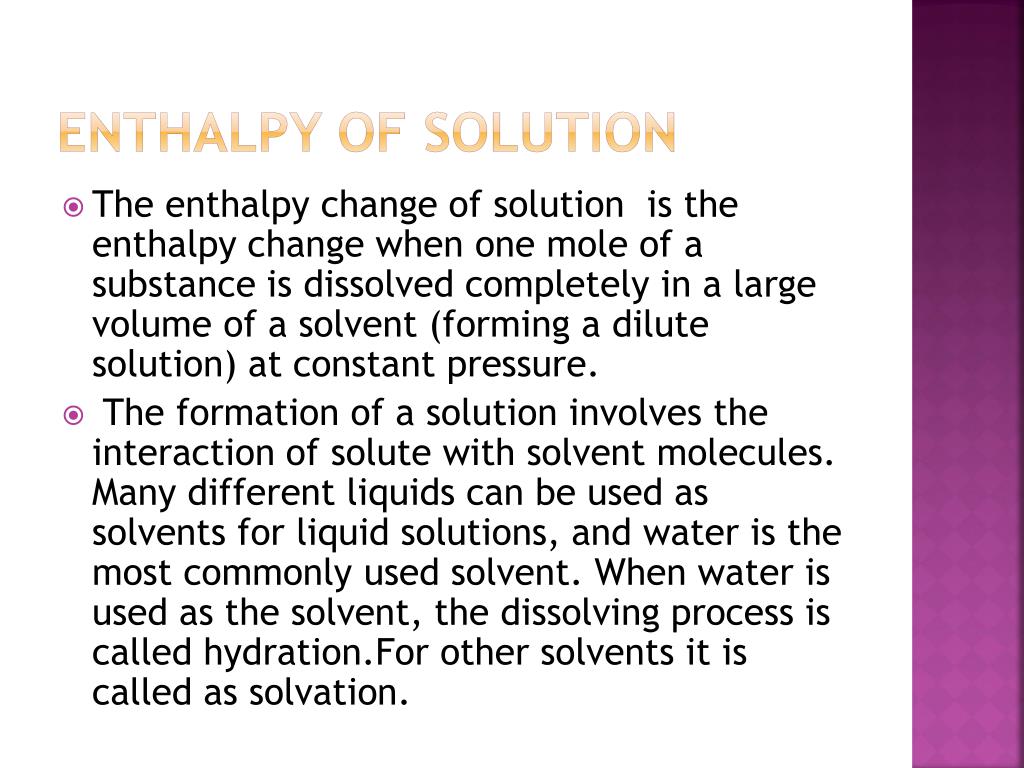 ENTHALPY OF SOLUTION

The enthalpy change of solution is the enthalpy change when one mole of a substance is dissolved completely in a large volume of a solvent (forming a dilute solution) at constant pressure.

The formation of a solution involves the interaction of solute with solvent molecules. Many different liquids can be used as solvents for liquid solutions, and water is the most commonly used solvent. When water is used as the solvent, the dissolving process is called hydration.For other solvents it is called as solvation.